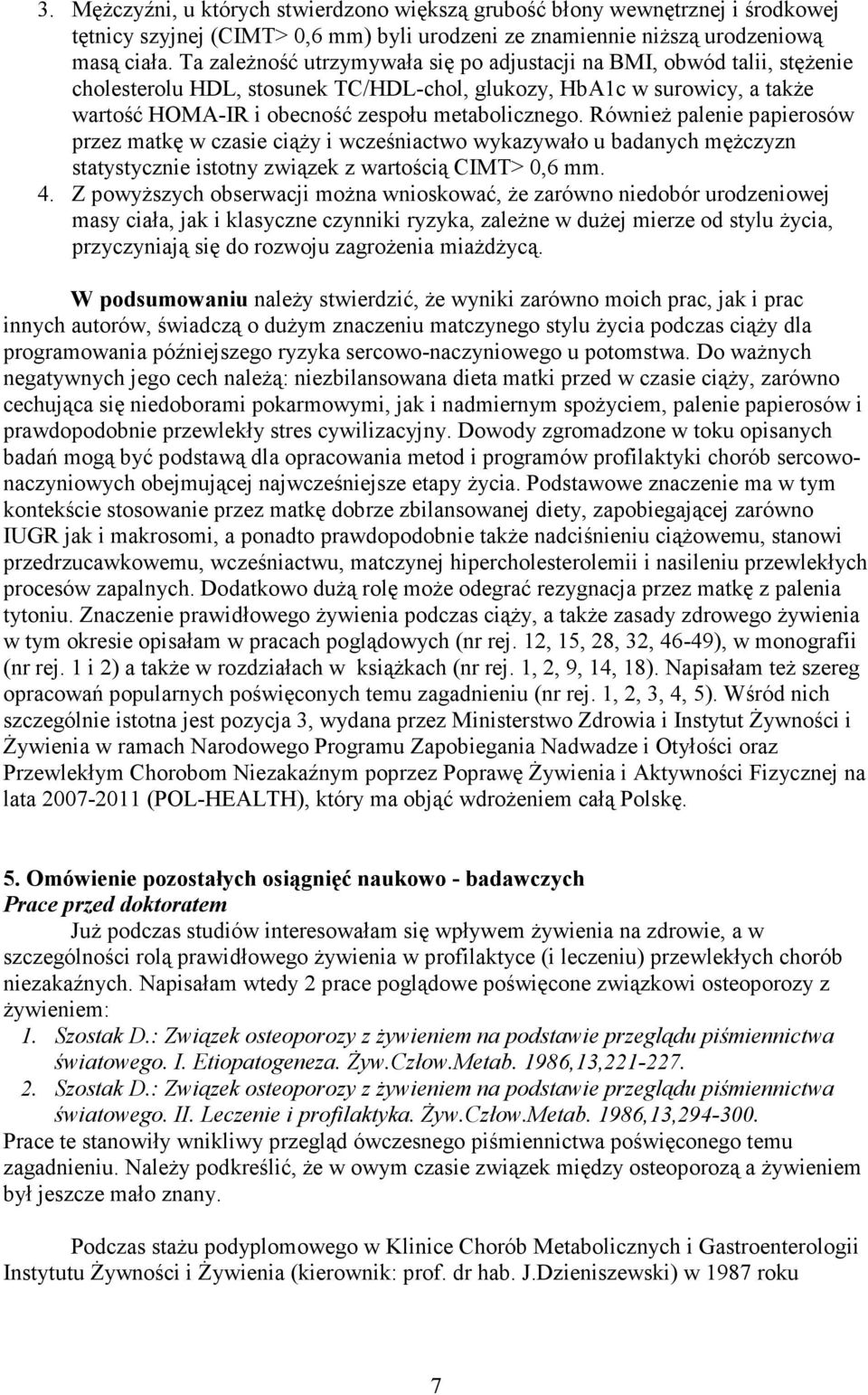 3. Mężczyźni, u których stwierdzono większą grubość błony wewnętrznej i środkowej tętnicy szyjnej (CIMT> 0,6 mm) byli urodzeni ze znamiennie niższą urodzeniową masą ciała. Ta zależność utrzymywała się po adjustacji na BMI, obwód talii, stężenie cholesterolu HDL, stosunek TC/HDL-chol, glukozy, HbA1c w surowicy, a także wartość HOMA-IR i obecność zespołu metabolicznego. Również palenie papierosów przez matkę w czasie ciąży i wcześniactwo wykazywało u badanych mężczyzn statystycznie istotny związek z wartością CIMT> 0,6 mm.
4. Z powyższych obserwacji można wnioskować, że zarówno niedobór urodzeniowej masy ciała, jak i klasyczne czynniki ryzyka, zależne w dużej mierze od stylu życia, przyczyniają się do rozwoju zagrożenia miażdżycą.

W podsumowaniu należy stwierdzić, że wyniki zarówno moich prac, jak i prac innych autorów, świadczą o dużym znaczeniu matczynego stylu życia podczas ciąży dla programowania późniejszego ryzyka sercowo-naczyniowego u potomstwa. Do ważnych negatywnych jego cech należą: niezbilansowana dieta matki przed w czasie ciąży, zarówno cechująca się niedoborami pokarmowymi, jak i nadmiernym spożyciem, palenie papierosów i prawdopodobnie przewlekły stres cywilizacyjny. Dowody zgromadzone w toku opisanych badań mogą być podstawą dla opracowania metod i programów profilaktyki chorób sercowo-naczyniowych obejmującej najwcześniejsze etapy życia. Podstawowe znaczenie ma w tym kontekście stosowanie przez matkę dobrze zbilansowanej diety, zapobiegającej zarówno IUGR jak i makrosomi, a ponadto prawdopodobnie także nadciśnieniu ciążowemu, stanowi przedrzucawkowemu, wcześniactwu, matczynej hipercholesterolemii i nasileniu przewlekłych procesów zapalnych. Dodatkowo dużą rolę może odegrać rezygnacja przez matkę z palenia tytoniu. Znaczenie prawidłowego żywienia podczas ciąży, a także zasady zdrowego żywienia w tym okresie opisałam w pracach poglądowych (nr rej. 12, 15, 28, 32, 46-49), w monografii (nr rej. 1 i 2) a także w rozdziałach w książkach (nr rej. 1, 2, 9, 14, 18). Napisałam też szereg opracowań popularnych poświęconych temu zagadnieniu (nr rej. 1, 2, 3, 4, 5). Wśród nich szczególnie istotna jest pozycja 3, wydana przez Ministerstwo Zdrowia i Instytut Żywności i Żywienia w ramach Narodowego Programu Zapobiegania Nadwadze i Otyłości oraz Przewlekłym Chorobom Niezakaźnym poprzez Poprawę Żywienia i Aktywności Fizycznej na lata 2007-2011 (POL-HEALTH), który ma objąć wdrożeniem całą Polskę.

5. Omówienie pozostałych osiągnięć naukowo - badawczych
Prace przed doktoratem
Już podczas studiów interesowałam się wpływem żywienia na zdrowie, a w szczególności rolą prawidłowego żywienia w profilaktyce (i leczeniu) przewlekłych chorób niezakaźnych. Napisałam wtedy 2 prace poglądowe poświęcone związkowi osteoporozy z żywieniem:
1. Szostak D.: Związek osteoporozy z żywieniem na podstawie przeglądu piśmiennictwa światowego. I. Etiopatogeneza. Żyw.Człow.Metab. 1986,13,221-227.
2. Szostak D.: Związek osteoporozy z żywieniem na podstawie przeglądu piśmiennictwa światowego. II. Leczenie i profilaktyka. Żyw.Człow.Metab. 1986,13,294-300.
Prace te stanowiły wnikliwy przegląd ówczesnego piśmiennictwa poświęconego temu zagadnieniu. Należy podkreślić, że w owym czasie związek między osteoporozą a żywieniem był jeszcze mało znany.

Podczas stażu podyplomowego w Klinice Chorób Metabolicznych i Gastroenterologii Instytutu Żywności i Żywienia (kierownik: prof. dr hab. J.Dzieniszewski) w 1987 roku

7